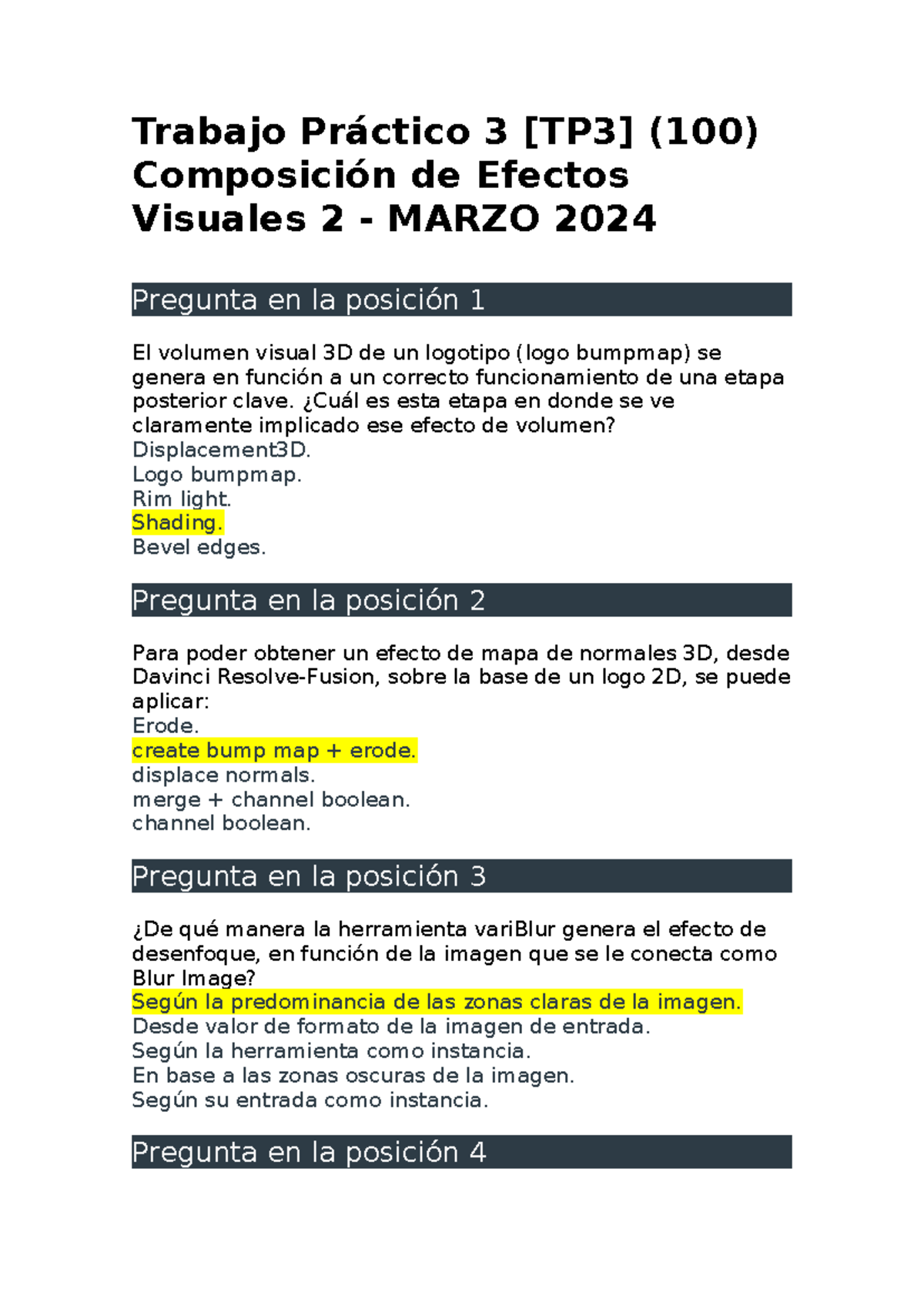 Trabajo Práctico 3 [TP3] (100) Composición de Efectos Visuales 2 - MARZO 2024

Pregunta en la posición 1

El volumen visual 3D de un logotipo (logo bumpmap) se genera en función a un correcto funcionamiento de una etapa posterior clave. ¿Cuál es esta etapa en donde se ve claramente implicado ese efecto de volumen?
Displacement3D.
Logo bumpmap.
Rim light.
Shading.
Bevel edges.

Pregunta en la posición 2

Para poder obtener un efecto de mapa de normales 3D, desde Davinci Resolve-Fusion, sobre la base de un logo 2D, se puede aplicar:
Erode.
create bump map + erode.
displace normals.
merge + channel boolean.
channel boolean.

Pregunta en la posición 3

¿De qué manera la herramienta variBlur genera el efecto de desenfoque, en función de la imagen que se le conecta como Blur Image?
Según la predominancia de las zonas claras de la imagen.
Desde valor de formato de la imagen de entrada.
Según la herramienta como instancia.
En base a las zonas oscuras de la imagen.
Según su entrada como instancia.

Pregunta en la posición 4